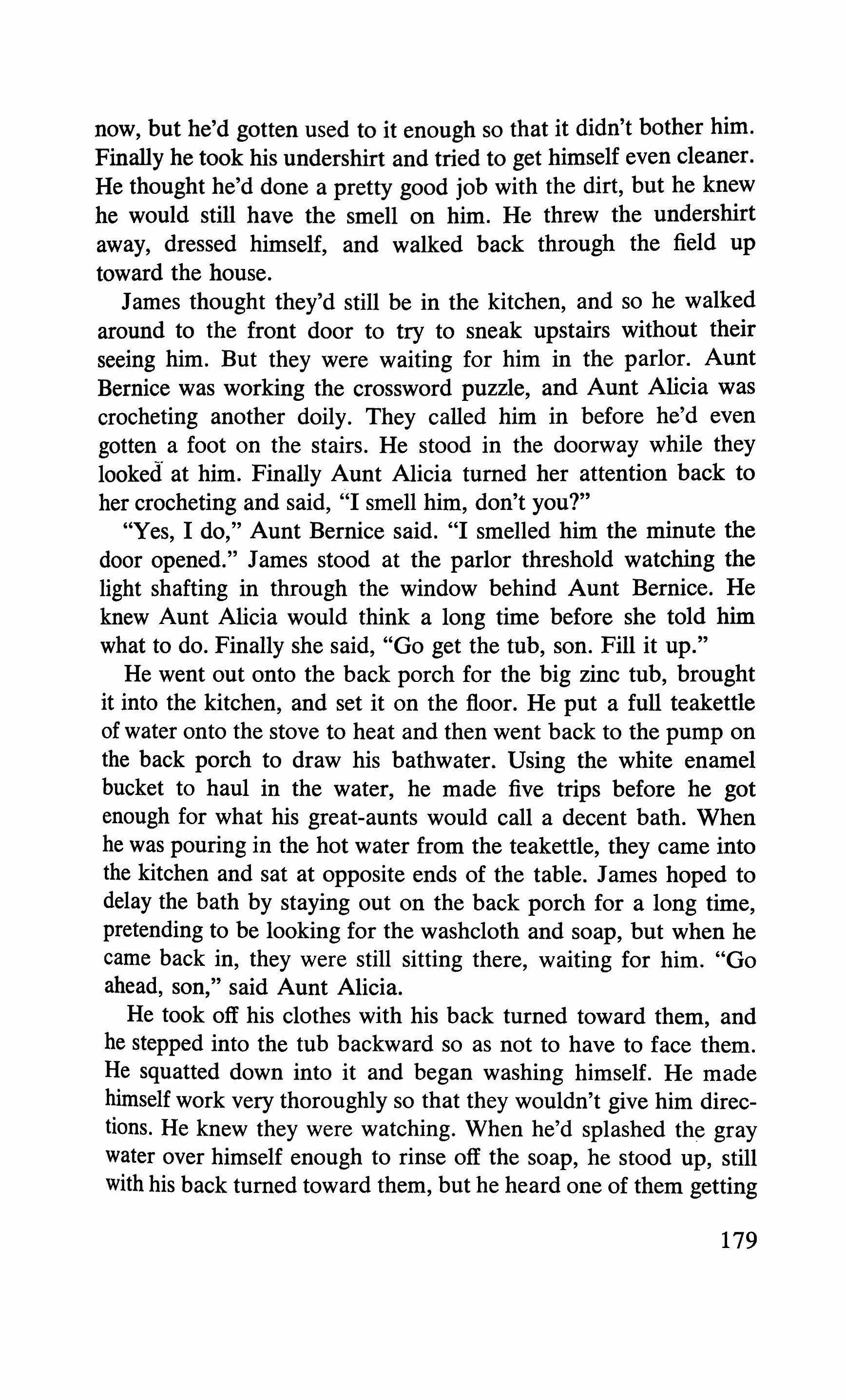 now, but he'd gotten used to it enough so that it didn't bother him. Finally he took his undershirt and tried to get himself even cleaner. He thought he'd done a pretty good job with the dirt, but he knew he would still have the smell on him. He threw the undershirt away, dressed himself, and walked back through the field up toward the house.

James thought they'd still be in the kitchen, and so he walked around to the front door to try to sneak upstairs without their seeing him. But they were waiting for him in the parlor. Aunt Bernice was working the crossword puzzle, and Aunt Alicia was crocheting another doily. They called him in before he'd even gotten a foot on the stairs. He stood in the doorway while they looked at him. Finally Aunt Alicia turned her attention back to her crocheting and said, "I smell him, don't you?"

"Yes, I do," Aunt Bernice said. "I smelled him the minute the door opened." James stood at the parlor threshold watching the light shafting in through the window behind Aunt Bernice. He knew Aunt Alicia would think a long time before she told him what to do. Finally she said, "Go get the tub, son. Fill it up."

He went out onto the back porch for the big zinc tub, brought it into the kitchen, and set it on the floor. He put a full teakettle of water onto the stove to heat and then went back to the pump on the back porch to draw his bathwater. Using the white enamel bucket to haul in the water, he made five trips before he got enough for what his great-aunts would call a decent bath. When he was pouring in the hot water from the teakettle, they came into the kitchen and sat at opposite ends of the table. James hoped to delay the bath by staying out on the back porch for a long time, pretending to be looking for the washcloth and soap, but when he came back in, they were still sitting there, waiting for him. "Go ahead, son," said Aunt Alicia.

He took off his clothes with his back turned toward them, and he stepped into the tub backward so as not to have to face them. He squatted down into it and began washing himself. He made himself work very thoroughly so that they wouldn't give him directions. He knew they were watching. When he'd splashed the gray water over himself enough to rinse off the soap, he stood up, still with his back turned toward them, but he heard one of them getting

179